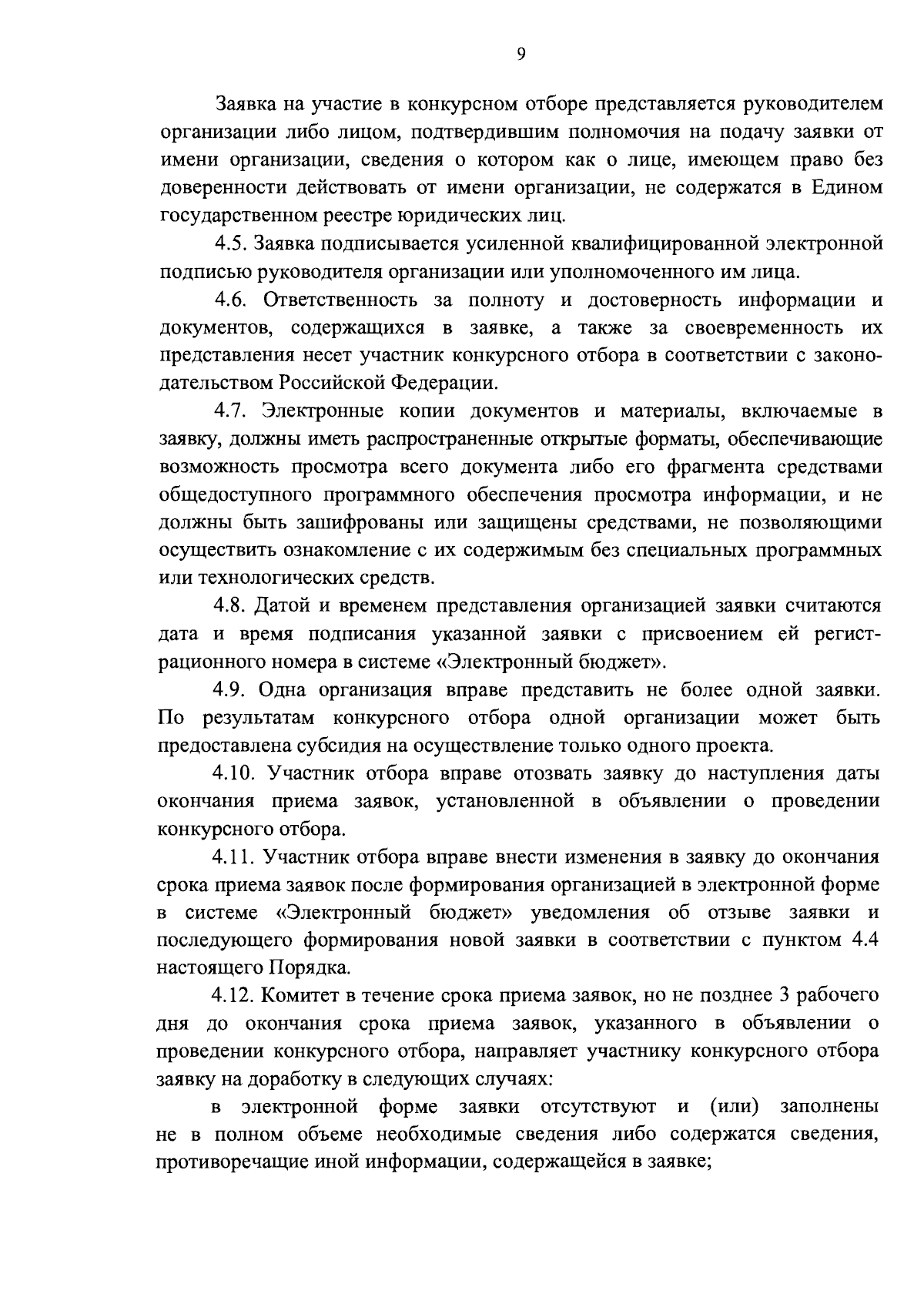 9

Заявка на участие в конкурсном отборе представляется руководителем организации либо лицом, подтвердившим полномочия на подачу заявки от имени организации, сведения о котором как о лице, имеющем право без доверенности действовать от имени организации, не содержатся в Едином государственном реестре юридических лиц.

4.5. Заявка подписывается усиленной квалифицированной электронной подписью руководителя организации или уполномоченного им лица.

4.6. Ответственность за полноту и достоверность информации и документов, содержащихся в заявке, а также за своевременность их представления несет участник конкурсного отбора в соответствии с законодательством Российской Федерации.

4.7. Электронные копии документов и материалы, включаемые в заявку, должны иметь распространенные открытые форматы, обеспечивающие возможность просмотра всего документа либо его фрагмента средствами общедоступного программного обеспечения просмотра информации, и не должны быть зашифрованы или защищены средствами, не позволяющими осуществить ознакомление с их содержимым без специальных программных или технологических средств.

4.8. Датой и временем представления организацией заявки считаются дата и время подписания указанной заявки с присвоением ей регистрационного номера в системе «Электронный бюджет».

4.9. Одна организация вправе представить не более одной заявки. По результатам конкурсного отбора одной организации может быть предоставлена субсидия на осуществление только одного проекта.

4.10. Участник отбора вправе отозвать заявку до наступления даты окончания приема заявок, установленной в объявлении о проведении конкурсного отбора.

4.11. Участник отбора вправе внести изменения в заявку до окончания срока приема заявок после формирования организацией в электронной форме в системе «Электронный бюджет» уведомления об отзыве заявки и последующего формирования новой заявки в соответствии с пунктом 4.4 настоящего Порядка.

4.12. Комитет в течение срока приема заявок, но не позднее 3 рабочего дня до окончания срока приема заявок, указанного в объявлении о проведении конкурсного отбора, направляет участнику конкурсного отбора заявку на доработку в следующих случаях:

в электронной форме заявки отсутствуют и (или) заполнены не в полном объеме необходимые сведения либо содержатся сведения, противоречащие иной информации, содержащейся в заявке;